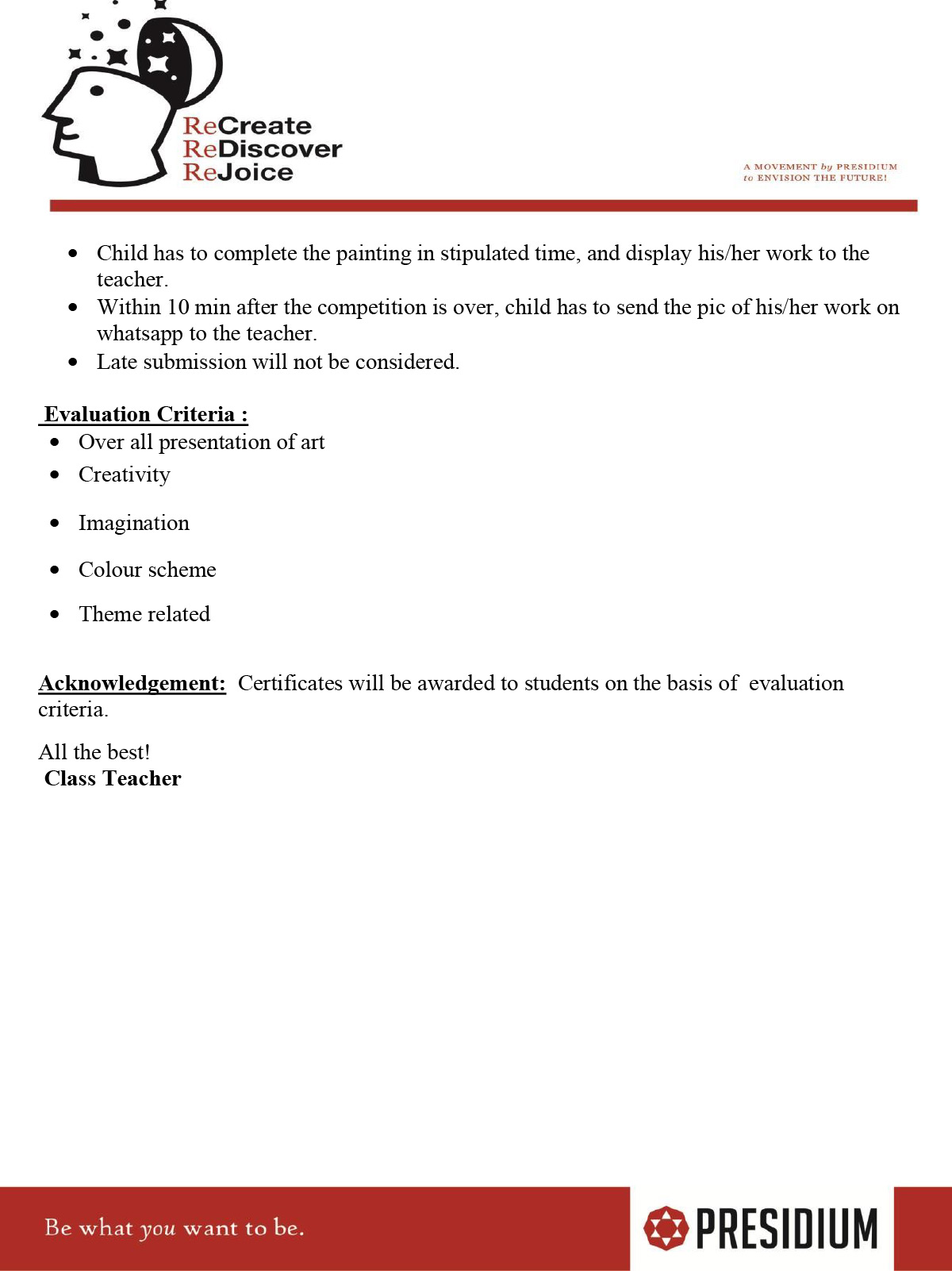 ReCreate
ReDiscover
ReJoice

A MOVEMENT by PRESIDIUM
to ENVISION THE FUTURE!

• Child has to complete the painting in stipulated time, and display his/her work to the teacher.
• Within 10 min after the competition is over, child has to send the pic of his/her work on whatsapp to the teacher.
• Late submission will not be considered.

Evaluation Criteria :
• Over all presentation of art
• Creativity
• Imagination
• Colour scheme
• Theme related

Acknowledgement: Certificates will be awarded to students on the basis of evaluation criteria.

All the best!
Class Teacher

Be what you want to be.

PRESIDIUM